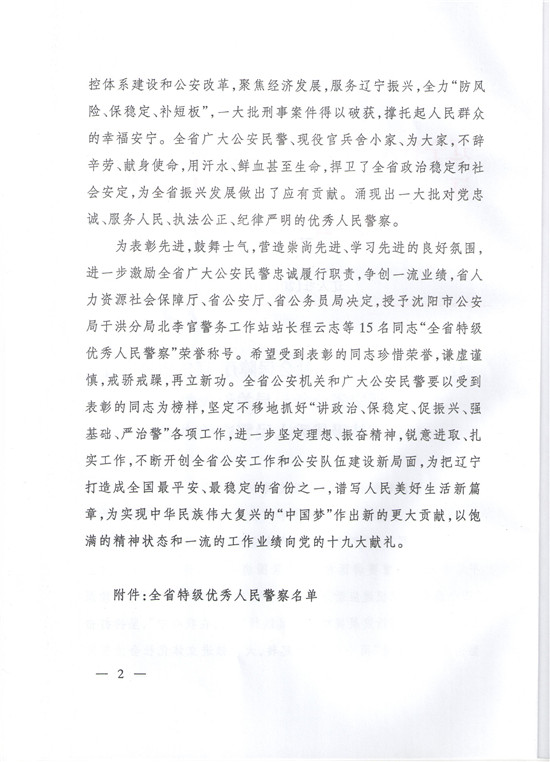 控体系建设和公安改革，聚焦经济发展，服务辽宁振兴，全力“防风险、保稳定、补短板”，一大批刑事案件得以破获，撑托起人民群众的幸福安宁。全省广大公安民警、现役官兵舍小家、为大家，不辞辛劳、献身使命，用汗水、鲜血甚至生命，捍卫了全省政治稳定和社会安定，为全省振兴发展做出了应有贡献。涌现出一大批对党忠诚、服务人民、执法公正、纪律严明的优秀人民警察。

为表彰先进，鼓舞士气，营造崇尚先进、学习先进的良好氛围，进一步激励全省广大公安民警忠诚履行职责，争创一流业绩，省人力资源社会保障厅、省公安厅、省公务员局决定，授予沈阳市公安局于洪分局北李官警务工作站站长程云志等15名同志“全省特级优秀人民警察”荣誉称号。希望受到表彰的同志珍惜荣誉，谦虚谨慎，戒骄戒躁，再立新功。全省公安机关和广大公安民警要以受到表彰的同志为榜样，坚定不移地抓好“讲政治、保稳定、促振兴、强基础、严治警”各项工作，进一步坚定理想、振奋精神，锐意进取、扎实工作，不断开创全省公安工作和公安队伍建设新局面，为把辽宁打造成全国最平安、最稳定的省份之一，谱写人民美好生活新篇章，为实现中华民族伟大复兴的“中国梦”作出新的更大贡献，以饱满的精神状态和一流的工作业绩向党的十九大献礼。

附件：全省特级优秀人民警察名单

— 2 —